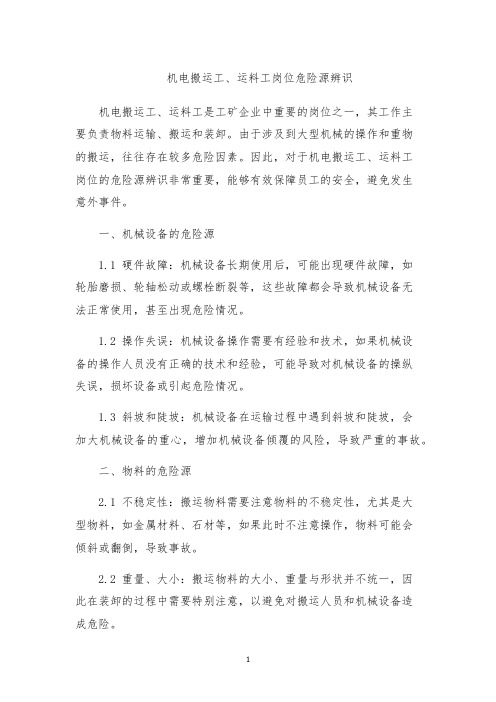 机电搬运工、运料工岗位危险源辨识

机电搬运工、运料工是工矿企业中重要的岗位之一，其工作主要负责物料运输、搬运和装卸。由于涉及到大型机械的操作和重物的搬运，往往存在较多危险因素。因此，对于机电搬运工、运料工岗位的危险源辨识非常重要，能够有效保障员工的安全，避免发生意外事件。

一、机械设备的危险源

1.1 硬件故障：机械设备长期使用后，可能出现硬件故障，如轮胎磨损、轮轴松动或螺栓断裂等，这些故障都会导致机械设备无法正常使用，甚至出现危险情况。

1.2 操作失误：机械设备操作需要有经验和技术，如果机械设备的操作人员没有正确的技术和经验，可能导致对机械设备的操纵失误，损坏设备或引起危险情况。

1.3 斜坡和陡坡：机械设备在运输过程中遇到斜坡和陡坡，会加大机械设备的重心，增加机械设备倾覆的风险，导致严重的事故。

二、物料的危险源

2.1 不稳定性：搬运物料需要注意物料的不稳定性，尤其是大型物料，如金属材料、石材等，如果此时不注意操作，物料可能会倾斜或翻倒，导致事故。

2.2 重量、大小：搬运物料的大小、重量与形状并不统一，因此在装卸的过程中需要特别注意，以避免对搬运人员和机械设备造成危险。

1